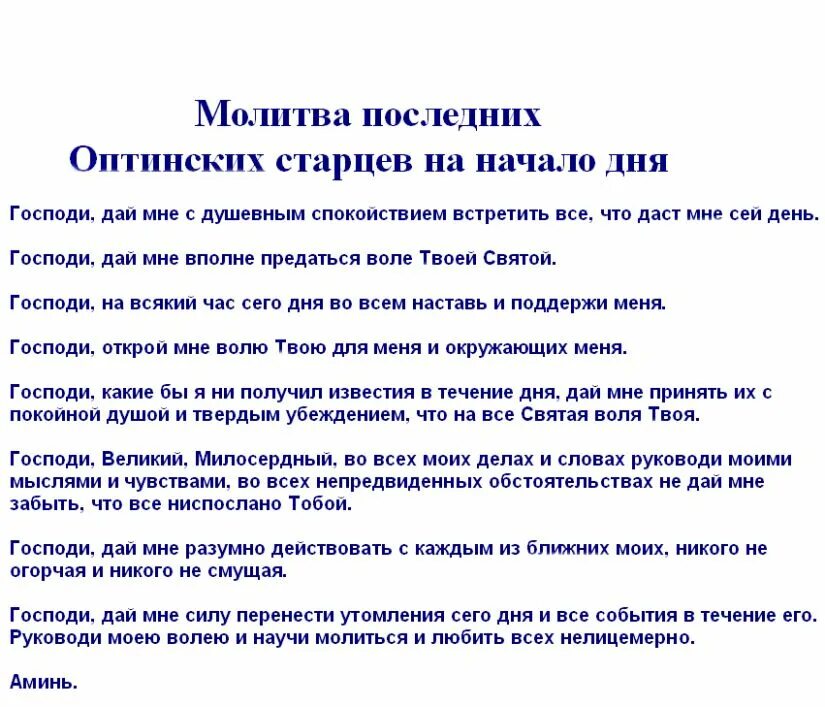 Молитва последних
Оптинских старцев на начало дня

Господи, дай мне с душевным спокойствием встретить все, что даст мне сей день.

Господи, дай мне вполне предаться воле Твоей Святой.

Господи, на всякий час сего дня во всем наставь и поддержи меня.

Господи, открой мне волю Твою для меня и окружающих меня.

Господи, какие бы я ни получил известия в течение дня, дай мне принять их с покойной душой и твердым убеждением, что на все Святая воля Твоя.

Господи, Великий, Милосердный, во всех моих делах и словах руководи моими мыслями и чувствами, во всех непредвиденных обстоятельствах не дай мне забыть, что все ниспослано Тобой.

Господи, дай мне разумно действовать с каждым из ближних моих, никого не огорчая и никого не смущая.

Господи, дай мне силу перенести утомления сего дня и все события в течение его. Руководи моею волею и научи молиться и любить всех нелицемерно.

Аминь.